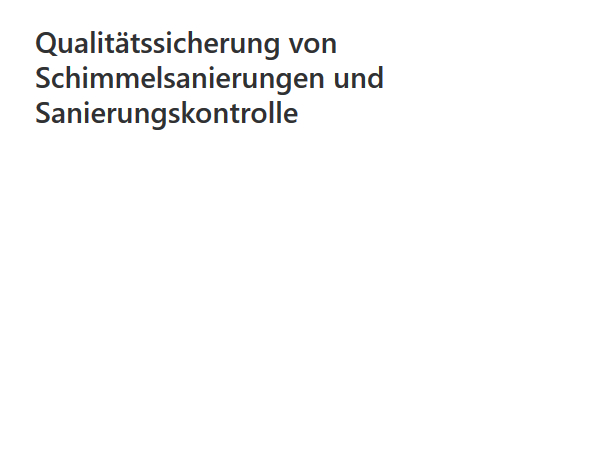 Qualitätssicherung von Schimmelsanierungen und Sanierungskontrolle